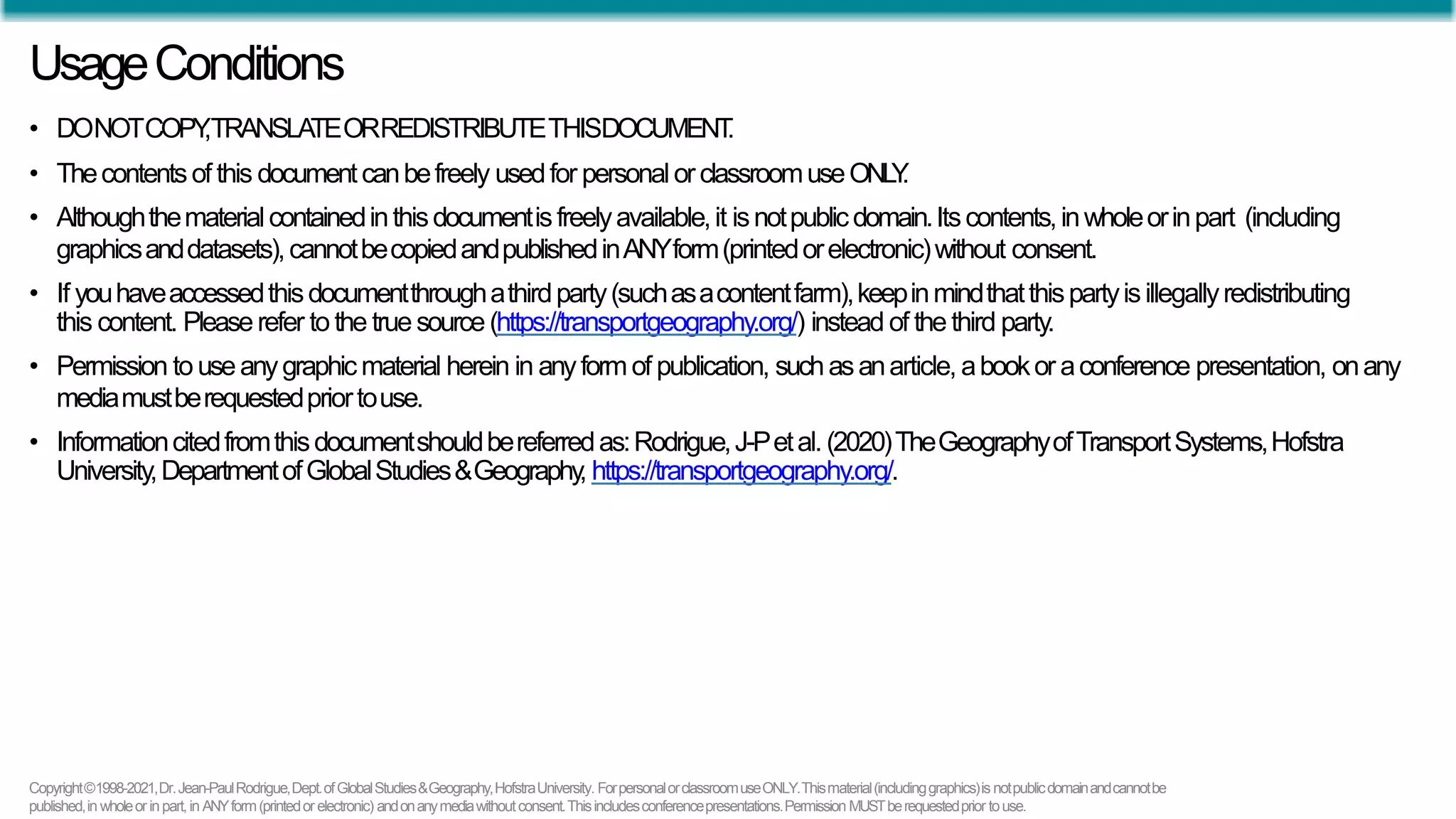 Usage Conditions

• DO NOT COPY, TRANSLATE OR REDISTRIBUTE THIS DOCUMENT.

• The contents of this document can be freely used for personal or classroom use ONLY.

• Although the material contained in this document is freely available, it is not public domain. Its contents, in whole or in part (including graphics and datasets), cannot be copied and published in ANY form (printed or electronic) without consent.

• If you have accessed this document through a third party (such as a content farm), keep in mind that this party is illegally redistributing this content. Please refer to the true source (https://transportgeography.org/) instead of the third party.

• Permission to use any graphic material herein in any form of publication, such as an article, a book or a conference presentation, on any media must be requested prior to use.

• Information cited from this document should be referred as: Rodrigue, J-P et al. (2020) The Geography of Transport Systems, Hofstra University, Department of Global Studies & Geography, https://transportgeography.org/.

Copyright © 1998-2021, Dr. Jean-Paul Rodrigue, Dept. of Global Studies & Geography, Hofstra University. For personal or classroom use ONLY. This material (including graphics) is not public domain and cannot be published, in whole or in part, in ANY form (printed or electronic) and on any media without consent. This includes conference presentations. Permission MUST be requested prior to use.